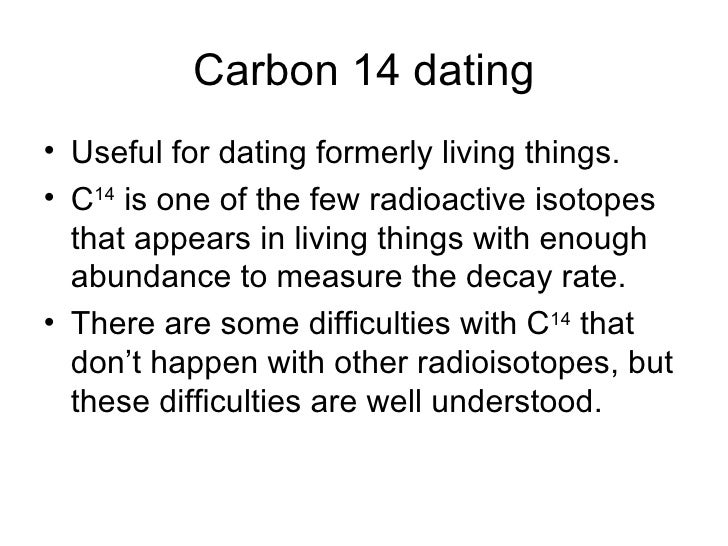 Carbon 14 dating

• Useful for dating formerly living things.
• $C^{14}$ is one of the few radioactive isotopes that appears in living things with enough abundance to measure the decay rate.
• There are some difficulties with $C^{14}$ that don't happen with other radioisotopes, but these difficulties are well understood.